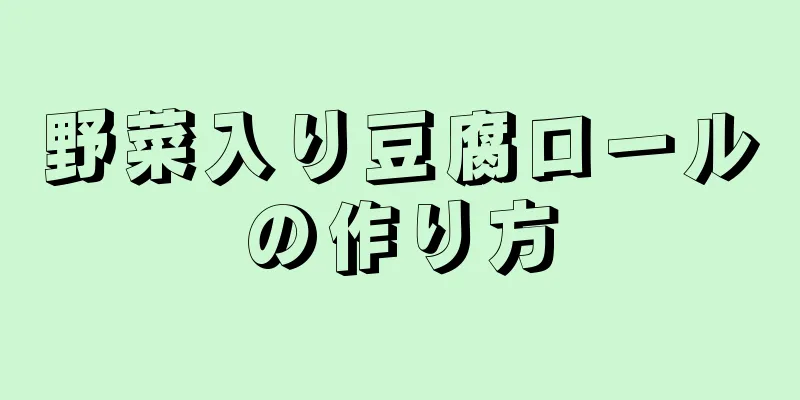 野菜入り豆腐ロールの作り方